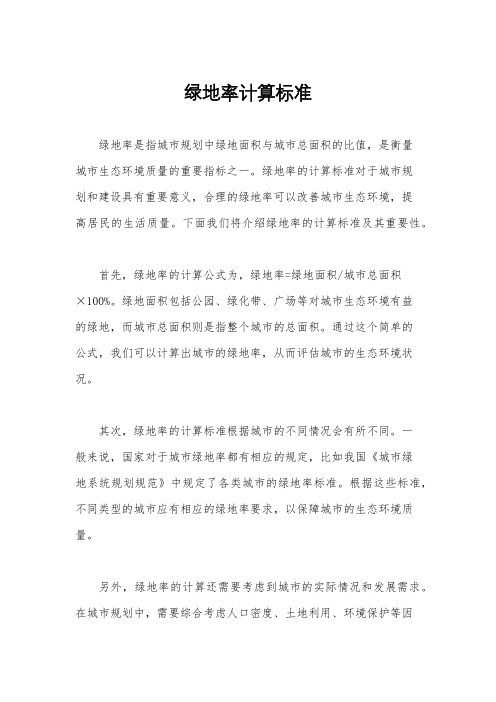 绿地率计算标准

绿地率是指城市规划中绿地面积与城市总面积的比值，是衡量城市生态环境质量的重要指标之一。绿地率的计算标准对于城市规划和建设具有重要意义，合理的绿地率可以改善城市生态环境，提高居民的生活质量。下面我们将介绍绿地率的计算标准及其重要性。

首先，绿地率的计算公式为，绿地率=绿地面积/城市总面积×100%。绿地面积包括公园、绿化带、广场等对城市生态环境有益的绿地，而城市总面积则是指整个城市的总面积。通过这个简单的公式，我们可以计算出城市的绿地率，从而评估城市的生态环境状况。

其次，绿地率的计算标准根据城市的不同情况会有所不同。一般来说，国家对于城市绿地率都有相应的规定，比如我国《城市绿地系统规划规范》中规定了各类城市的绿地率标准。根据这些标准，不同类型的城市应有相应的绿地率要求，以保障城市的生态环境质量。

另外，绿地率的计算还需要考虑到城市的实际情况和发展需求。在城市规划中，需要综合考虑人口密度、土地利用、环境保护等因